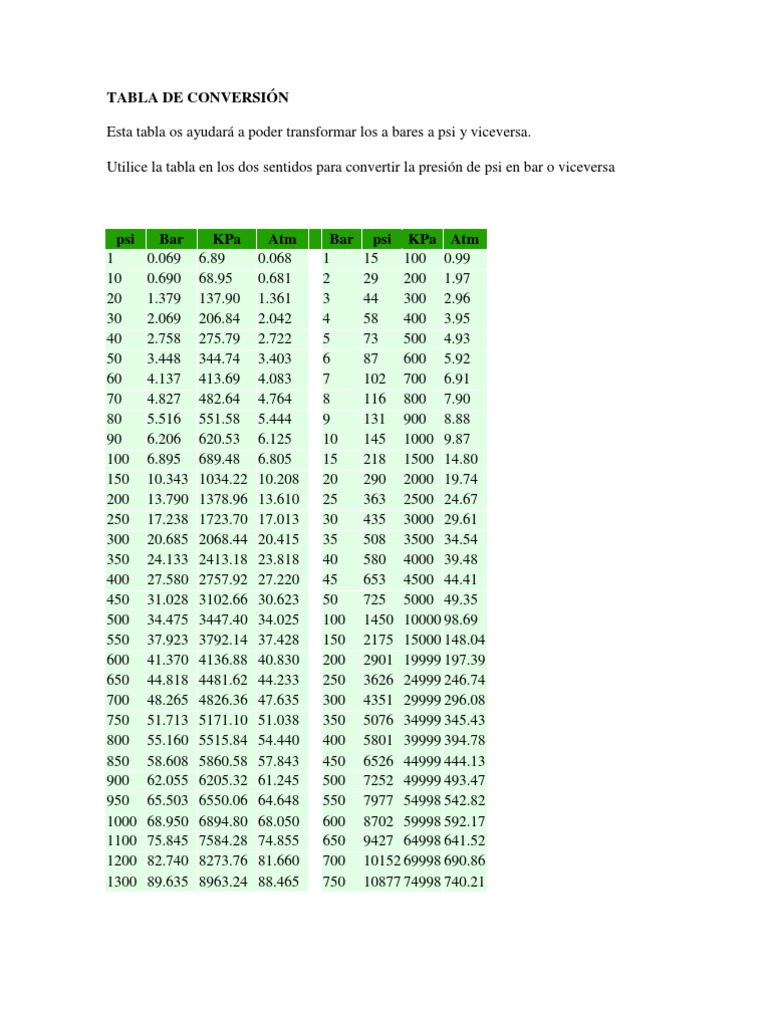 TABLA DE CONVERSIÓN

Esta tabla os ayudará a poder transformar los a bares a psi y viceversa.

Utilice la tabla en los dos sentidos para convertir la presión de psi en bar o viceversa

| psi | Bar | KPa | Atm |
|---|---|---|---|
| 1 | 0.069 | 6.89 | 0.068 |
| 10 | 0.690 | 68.95 | 0.681 |
| 20 | 1.379 | 137.90 | 1.361 |
| 30 | 2.069 | 206.84 | 2.042 |
| 40 | 2.758 | 275.79 | 2.722 |
| 50 | 3.448 | 344.74 | 3.403 |
| 60 | 4.137 | 413.69 | 4.083 |
| 70 | 4.827 | 482.64 | 4.764 |
| 80 | 5.516 | 551.58 | 5.444 |
| 90 | 6.206 | 620.53 | 6.125 |
| 100 | 6.895 | 689.48 | 6.805 |
| 150 | 10.343 | 1034.22 | 10.208 |
| 200 | 13.790 | 1378.96 | 13.610 |
| 250 | 17.238 | 1723.70 | 17.013 |
| 300 | 20.685 | 2068.44 | 20.415 |
| 350 | 24.133 | 2413.18 | 23.818 |
| 400 | 27.580 | 2757.92 | 27.220 |
| 450 | 31.028 | 3102.66 | 30.623 |
| 500 | 34.475 | 3447.40 | 34.025 |
| 550 | 37.923 | 3792.14 | 37.428 |
| 600 | 41.370 | 4136.88 | 40.830 |
| 650 | 44.818 | 4481.62 | 44.233 |
| 700 | 48.265 | 4826.36 | 47.635 |
| 750 | 51.713 | 5171.10 | 51.038 |
| 800 | 55.160 | 5515.84 | 54.440 |
| 850 | 58.608 | 5860.58 | 57.843 |
| 900 | 62.055 | 6205.32 | 61.245 |
| 950 | 65.503 | 6550.06 | 64.648 |
| 1000 | 68.950 | 6894.80 | 68.050 |
| 1100 | 75.845 | 7584.28 | 74.855 |
| 1200 | 82.740 | 8273.76 | 81.660 |
| 1300 | 89.635 | 8963.24 | 88.465 |

| Bar | psi | KPa | Atm |
|---|---|---|---|
| 1 | 15 | 100 | 0.99 |
| 2 | 29 | 200 | 1.97 |
| 3 | 44 | 300 | 2.96 |
| 4 | 58 | 400 | 3.95 |
| 5 | 73 | 500 | 4.93 |
| 6 | 87 | 600 | 5.92 |
| 7 | 102 | 700 | 6.91 |
| 8 | 116 | 800 | 7.90 |
| 9 | 131 | 900 | 8.88 |
| 10 | 145 | 1000 | 9.87 |
| 15 | 218 | 1500 | 14.80 |
| 20 | 290 | 2000 | 19.74 |
| 25 | 363 | 2500 | 24.67 |
| 30 | 435 | 3000 | 29.61 |
| 35 | 508 | 3500 | 34.54 |
| 40 | 580 | 4000 | 39.48 |
| 45 | 653 | 4500 | 44.41 |
| 50 | 725 | 5000 | 49.35 |
| 100 | 1450 | 10000 | 98.69 |
| 150 | 2175 | 15000 | 148.04 |
| 200 | 2901 | 19999 | 197.39 |
| 250 | 3626 | 24999 | 246.74 |
| 300 | 4351 | 29999 | 296.08 |
| 350 | 5076 | 34999 | 345.43 |
| 400 | 5801 | 39999 | 394.78 |
| 450 | 6526 | 44999 | 444.13 |
| 500 | 7252 | 49999 | 493.47 |
| 550 | 7977 | 54998 | 542.82 |
| 600 | 8702 | 59998 | 592.17 |
| 650 | 9427 | 64998 | 641.52 |
| 700 | 10152 | 69998 | 690.86 |
| 750 | 10877 | 74998 | 740.21 |